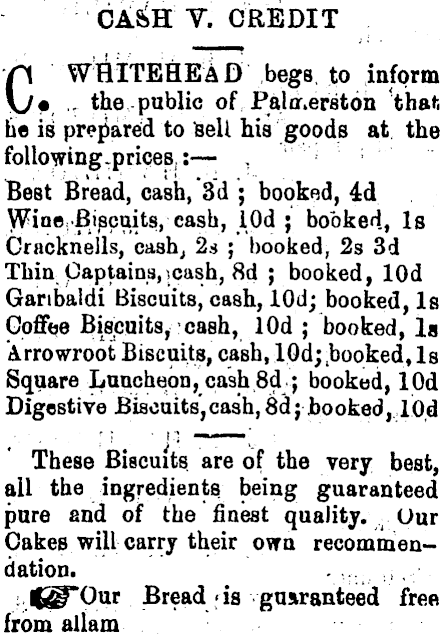 CASH V. CREDIT

C. WHITEHEAD begs to inform the public of Palmerston that he is prepared to sell his goods at the following prices :—

Best Bread, cash, 3d ; booked, 4d
Wine Biscuits, cash, 10d ; booked, 1s
Cracknells, cash, 2s ; booked, 2s 3d
Thin Captains, cash, 8d ; booked, 10d
Garibaldi Biscuits, cash, 10d; booked, 1s
Coffee Biscuits, cash, 10d ; booked, 1s
Arrowroot Biscuits, cash, 10d; booked, 1s
Square Luncheon, cash 8d ; booked, 10d
Digestive Biscuits, cash, 8d; booked, 10d

These Biscuits are of the very best, all the ingredients being guaranteed pure and of the finest quality. Our Cakes will carry their own recommendation.

Our Bread is guaranteed free from allam